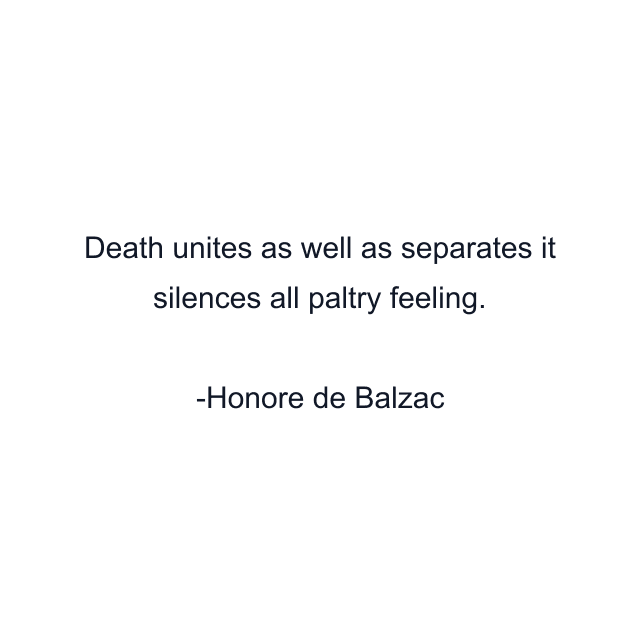 Death unites as well as separates it silences all paltry feeling.

-Honore de Balzac